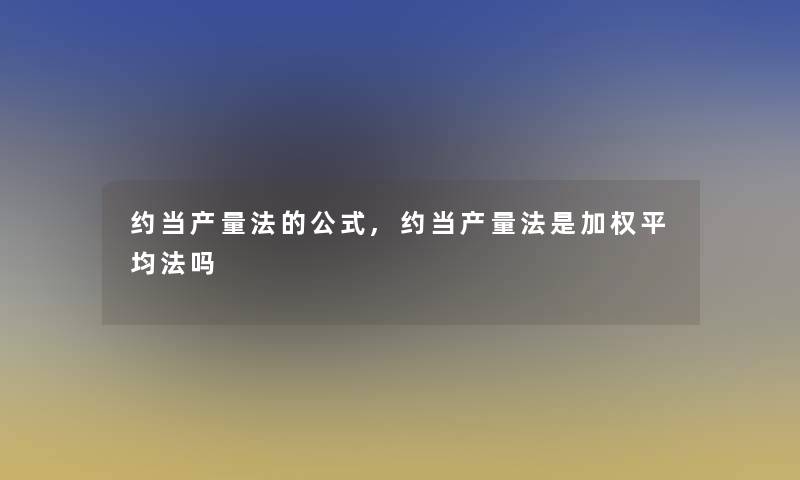 约当产量法的公式，约当产量法是加权平均法吗